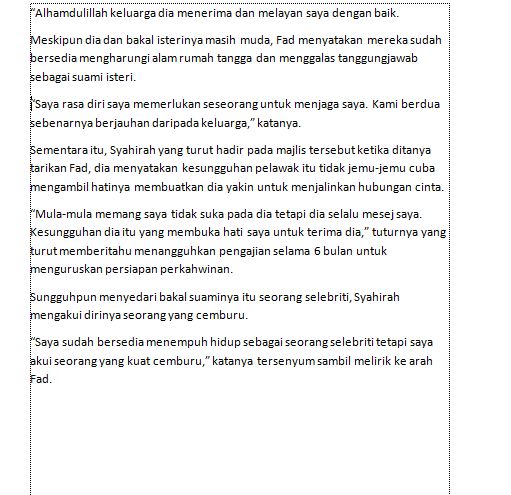 “Alhamdulillah keluarga dia menerima dan melayan saya dengan baik.

Meskipun dia dan bakal isterinya masih muda, Fad menyatakan mereka sudah bersedia mengharungi alam rumah tangga dan menggalas tanggungjawab sebagai suami isteri.

“Saya rasa diri saya memerlukan seseorang untuk menjaga saya. Kami berdua sebenarnya berjauhan daripada keluarga,” katanya.

Sementara itu, Syahirah yang turut hadir pada majlis tersebut ketika ditanya tarikan Fad, dia menyatakan kesungguhan pelawak itu tidak jemu-jemu cuba mengambil hatinya membuatkan dia yakin untuk menjalinkan hubungan cinta.

“Mula-mula memang saya tidak suka pada dia tetapi dia selalu mesej saya. Kesungguhan dia itu yang membuka hati saya untuk terima dia,” tuturnya yang turut memberitahu menangguhkan pengajian selama 6 bulan untuk menguruskan persiapan perkahwinan.

Sungguhpun menyedari bakal suaminya itu seorang selebriti, Syahirah mengakui dirinya seorang yang cemburu.

“Saya sudah bersedia menempuh hidup sebagai seorang selebriti tetapi saya akui seorang yang kuat cemburu,” katanya tersenyum sambil melirik ke arah Fad.